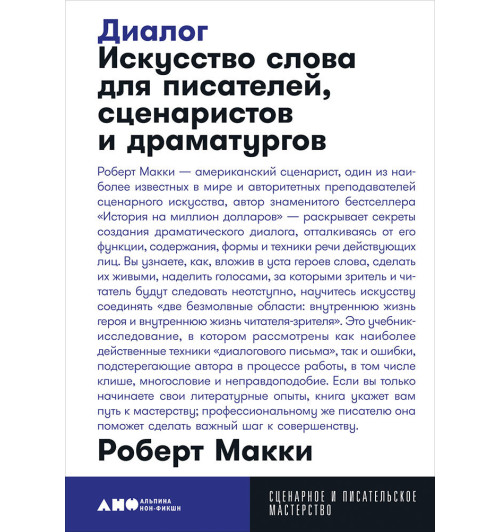 Диалог
Искусство слова для писателей, сценаристов и драматургов

Роберт Макки — американский сценарист, один из наиболее известных в мире и авторитетных преподавателей сценарного искусства, автор знаменитого бестселлера «История на миллион долларов» — раскрывает секреты создания драматического диалога, отталкиваясь от его функции, содержания, формы и техники речи действующих лиц. Вы узнаете, как, вложив в уста героев слова, сделать их живыми, наделить голосами, за которыми зритель и читатель будут следовать неотступно, научитесь искусству соединять «две безмолвные области: внутреннюю жизнь героя и внутреннюю жизнь читателя-зрителя». Это учебник-исследование, в котором рассмотрены как наиболее действенные техники «диалогового письма», так и ошибки, подстерегающие автора в процессе работы, в том числе клише, многословие и неправдоподобие. Если вы только начинаете свои литературные опыты, книга укажет вам путь к мастерству; профессиональному же писателю она поможет сделать важный шаг к совершенству.

Роберт Макки

АНФ АЛЬПИНА НОН-ФИКШН

СЦЕНАРНОЕ И ПИСАТЕЛЬСКОЕ МАСТЕРСТВО